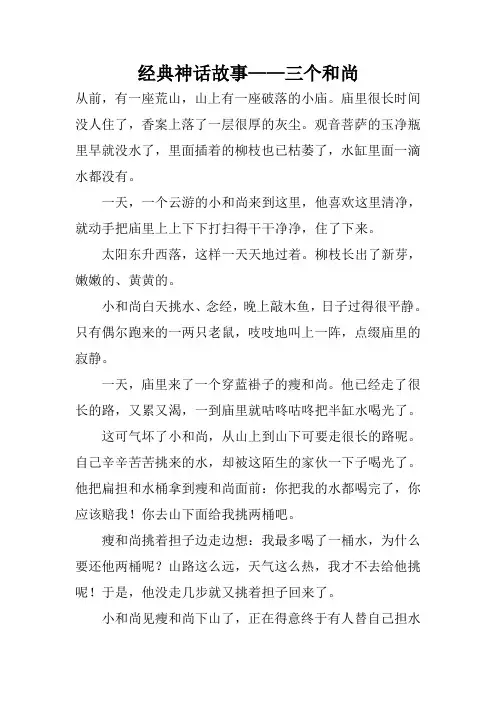 经典神话故事——三个和尚

从前，有一座荒山，山上有一座破落的小庙。庙里很长时间没人住了，香案上落了一层很厚的灰尘。观音菩萨的玉净瓶里早就没水了，里面插着的柳枝也已枯萎了，水缸里面一滴水都没有。

一天，一个云游的小和尚来到这里，他喜欢这里清净，就动手把庙里上上下下打扫得干干净净，住了下来。

太阳东升西落，这样一天天地过着。柳枝长出了新芽，嫩嫩的、黄黄的。

小和尚白天挑水、念经，晚上敲木鱼，日子过得很平静。只有偶尔跑来的一两只老鼠，吱吱地叫上一阵，点缀庙里的寂静。

一天，庙里来了一个穿蓝褂子的瘦和尚。他已经走了很长的路，又累又渴，一到庙里就咕咚咕咚把半缸水喝光了。

这可气坏了小和尚，从山上到山下可要走很长的路呢。自己辛辛苦苦挑来的水，却被这陌生的家伙一下子喝光了。他把扁担和水桶拿到瘦和尚面前：你把我的水都喝完了，你应该赔我！你去山下面给我挑两桶吧。

瘦和尚挑着担子边走边想：我最多喝了一桶水，为什么要还他两桶呢？山路这么远，天气这么热，我才不去给他挑呢！于是，他没走几步就又挑着担子回来了。

小和尚见瘦和尚下山了，正在得意终于有人替自己担水